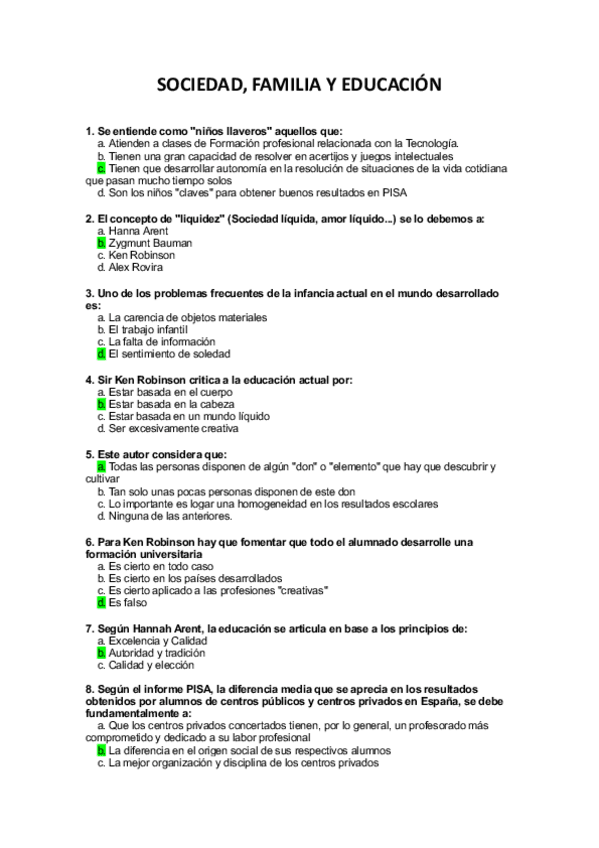 SOCIEDAD, FAMILIA Y EDUCACIÓN

1. Se entiende como "niños llaveros" aquellos que:
a. Atienden a clases de Formación profesional relacionada con la Tecnología.
b. Tienen una gran capacidad de resolver en acertijos y juegos intelectuales
c. Tienen que desarrollar autonomía en la resolución de situaciones de la vida cotidiana que pasan mucho tiempo solos
d. Son los niños "claves" para obtener buenos resultados en PISA

2. El concepto de "liquidez" (Sociedad líquida, amor líquido...) se lo debemos a:
a. Hanna Arent
b. Zygmunt Bauman
c. Ken Robinson
d. Alex Rovira

3. Uno de los problemas frecuentes de la infancia actual en el mundo desarrollado es:
a. La carencia de objetos materiales
b. El trabajo infantil
c. La falta de información
d. El sentimiento de soledad

4. Sir Ken Robinson critica a la educación actual por:
a. Estar basada en el cuerpo
b. Estar basada en la cabeza
c. Estar basada en un mundo líquido
d. Ser excesivamente creativa

5. Este autor considera que:
a. Todas las personas disponen de algún "don" o "elemento" que hay que descubrir y cultivar
b. Tan solo unas pocas personas disponen de este don
c. Lo importante es logar una homogeneidad en los resultados escolares
d. Ninguna de las anteriores.

6. Para Ken Robinson hay que fomentar que todo el alumnado desarrolle una formación universitaria
a. Es cierto en todo caso
b. Es cierto en los países desarrollados
c. Es cierto aplicado a las profesiones "creativas"
d. Es falso

7. Según Hannah Arent, la educación se articula en base a los principios de:
a. Excelencia y Calidad
b. Autoridad y tradición
c. Calidad y elección

8. Según el informe PISA, la diferencia media que se aprecia en los resultados obtenidos por alumnos de centros públicos y centros privados en España, se debe fundamentalmente a:
a. Que los centros privados concertados tienen, por lo general, un profesorado más comprometido y dedicado a su labor profesional
b. La diferencia en el origen social de sus respectivos alumnos
c. La mejor organización y disciplina de los centros privados